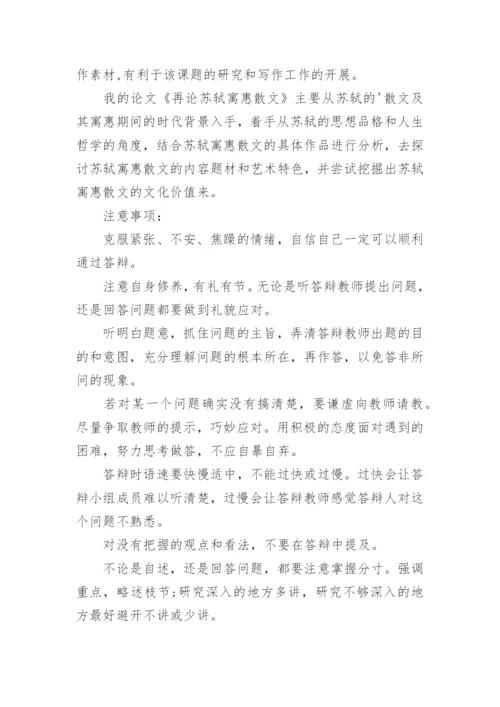 作素材,有利于该课题的研究和写作工作的开展。

我的论文《再论苏轼寓惠散文》主要从苏轼的'散文及其寓惠期间的时代背景入手，着手从苏轼的思想品格和人生哲学的角度，结合苏轼寓惠散文的具体作品进行分析，去探讨苏轼寓惠散文的内容题材和艺术特色，并尝试挖掘出苏轼寓惠散文的文化价值来。

注意事项：

克服紧张、不安、焦躁的情绪，自信自己一定可以顺利通过答辩。

注意自身修养，有礼有节。无论是听答辩教师提出问题，还是回答问题都要做到礼貌应对。

听明白题意，抓住问题的主旨，弄清答辩教师出题的目的和意图，充分理解问题的根本所在，再作答，以免答非所问的现象。

若对某一个问题确实没有搞清楚，要谦虚向教师请教。尽量争取教师的提示，巧妙应对。用积极的态度面对遇到的困难，努力思考做答，不应自暴自弃。

答辩时语速要快慢适中，不能过快或过慢。过快会让答辩小组成员难以听清楚，过慢会让答辩教师感觉答辩人对这个问题不熟悉。

对没有把握的观点和看法，不要在答辩中提及。

不论是自述，还是回答问题，都要注意掌握分寸。强调重点，略述枝节;研究深入的地方多讲，研究不够深入的地方最好避开不讲或少讲。